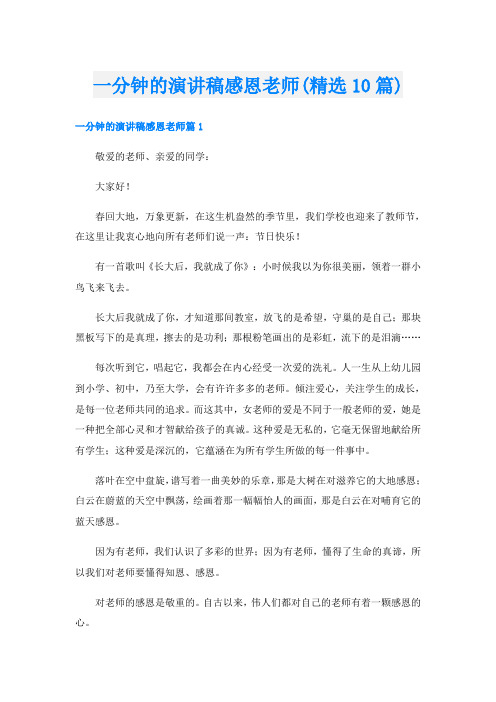 一分钟的演讲稿感恩老师(精选10篇)

一分钟的演讲稿感恩老师篇1

敬爱的老师、亲爱的同学：

大家好！

春回大地，万象更新，在这生机盎然的季节里，我们学校也迎来了教师节，在这里让我衷心地向所有老师们说一声：节日快乐！

有一首歌叫《长大后，我就成了你》：小时候我以为你很美丽，领着一群小鸟飞来飞去。

长大后我就成了你，才知道那间教室，放飞的是希望，守巢的是自己；那块黑板写下的是真理，擦去的是功利；那根粉笔画出的是彩虹，流下的是泪滴……

每次听到它，唱起它，我都会在内心经受一次爱的洗礼。人一生从上幼儿园到小学、初中，乃至大学，会有许许多多的老师。倾注爱心，关注学生的成长，是每一位老师共同的追求。而这其中，女老师的爱是不同于一般老师的爱，她是一种把全部心灵和才智献给孩子的真诚。这种爱是无私的，它毫无保留地献给所有学生；这种爱是深沉的，它蕴涵在为所有学生所做的每一件事中。

落叶在空中盘旋，谱写着一曲美妙的乐章，那是大树在对滋养它的大地感恩；白云在蔚蓝的天空中飘荡，绘画着那一幅幅怡人的画面，那是白云在对哺育它的蓝天感恩。

因为有老师，我们认识了多彩的世界；因为有老师，懂得了生命的真谛，所以我们对老师要懂得知恩、感恩。

对老师的感恩是敬重的。自古以来，伟人们都对自己的老师有着一颗感恩的心。